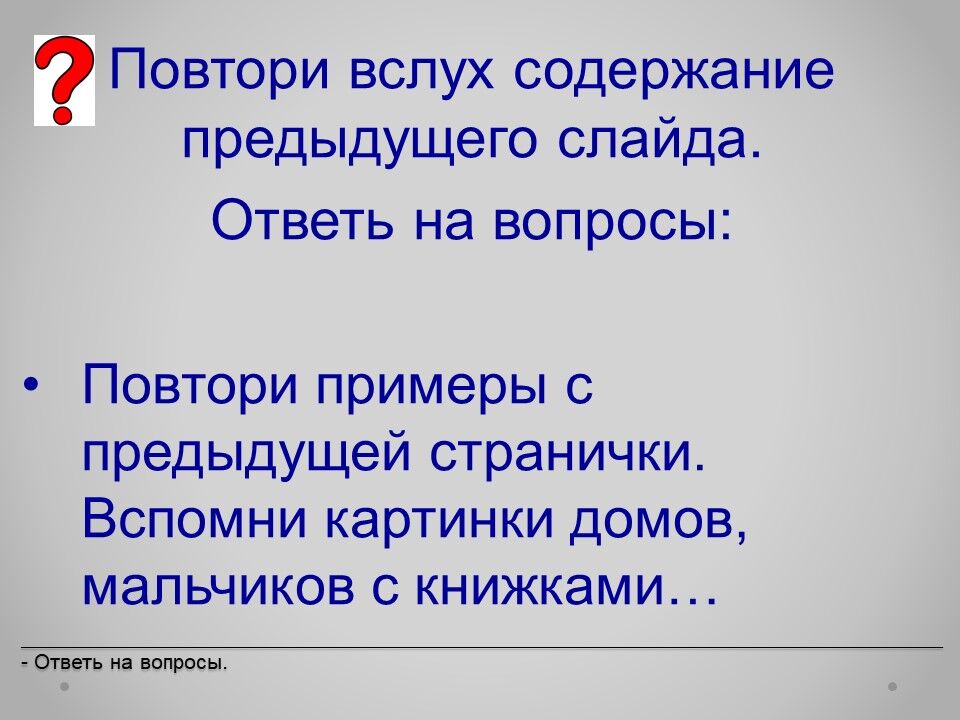 Повтори вслух содержание предыдущего слайда.

Ответь на вопросы:

• Повтори примеры с предыдущей странички. Вспомни картинки домов, мальчиков с книжками…

- Ответь на вопросы.